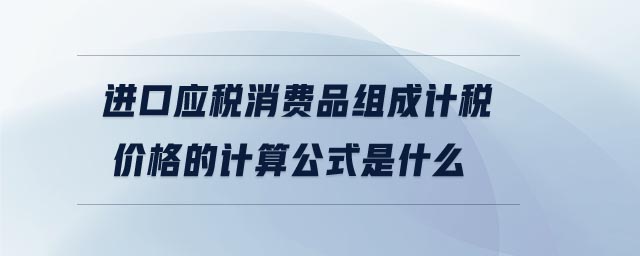 进口应税消费品组成计税价格的计算公式是什么